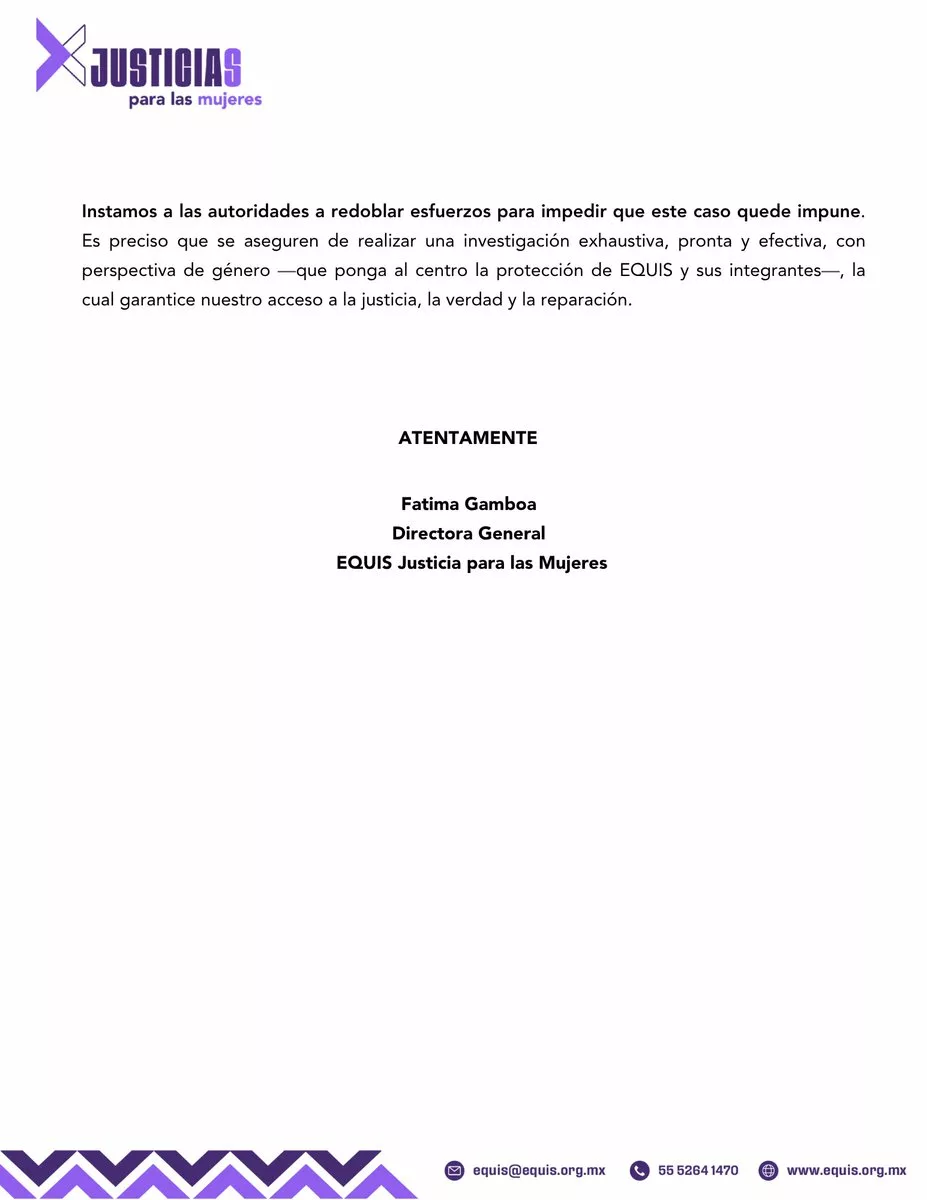 JUSTICIAS
para las mujeres

Instamos a las autoridades a redoblar esfuerzos para impedir que este caso quede impune. Es preciso que se aseguren de realizar una investigación exhaustiva, pronta y efectiva, con perspectiva de género —que ponga al centro la protección de EQUIS y sus integrantes—, la cual garantice nuestro acceso a la justicia, la verdad y la reparación.

ATENTAMENTE

Fatima Gamboa
Directora General
EQUIS Justicia para las Mujeres

equis@equis.org.mx 55 5264 1470 www.equis.org.mx